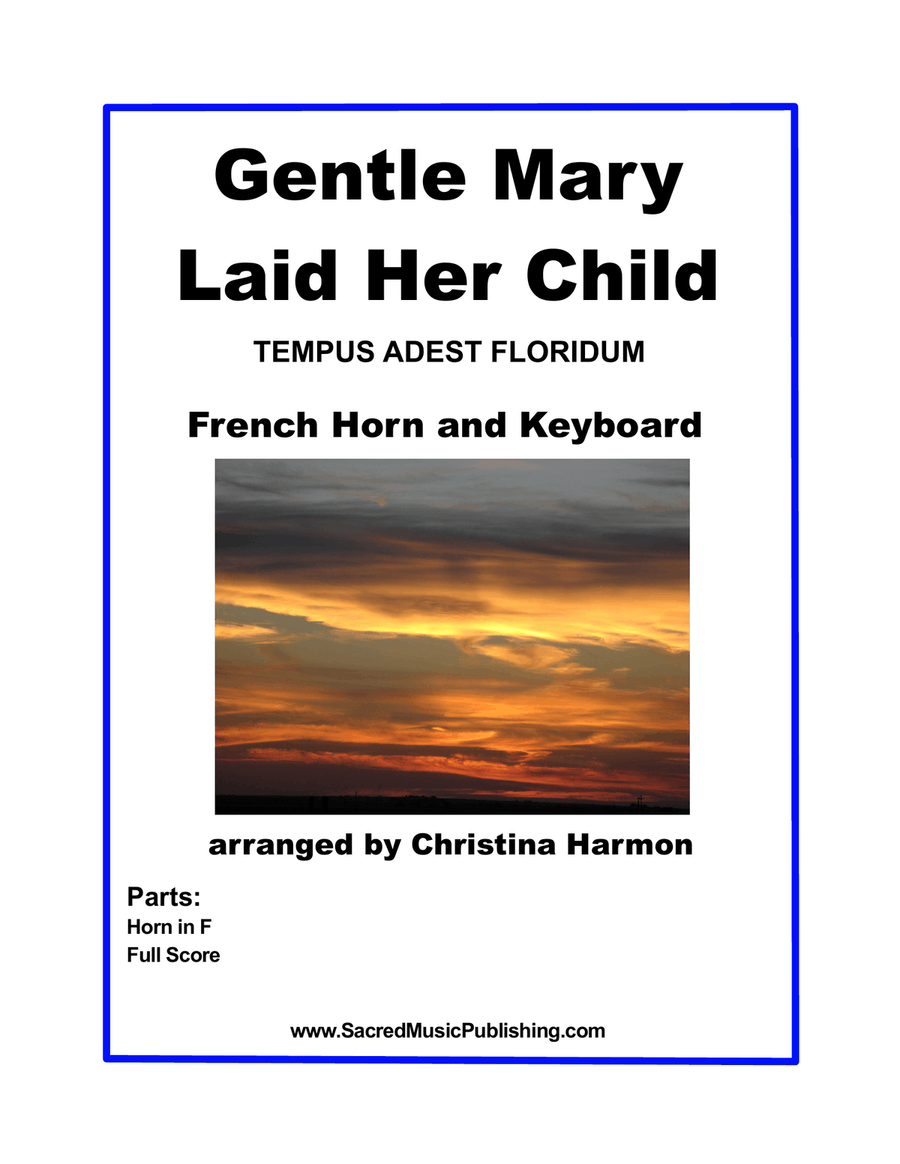 Gentle Mary Laid Her Child

TEMPUS ADEST FLORIDUM

French Horn and Keyboard

arranged by Christina Harmon

Parts:
Horn in F
Full Score

www.SacredMusicPublishing.com